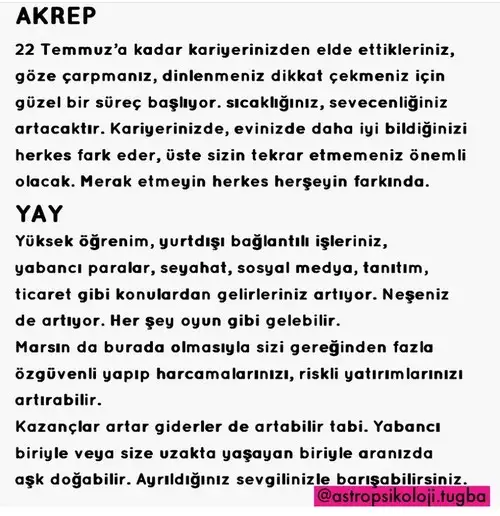 AKREP

22 Temmuz'a kadar kariyerinizden elde ettikleriniz, göze çarpmanız, dinlenmeniz dikkat çekmeniz için güzel bir süreç başlıyor. sıcaklığınız, sevecenliğiniz artacaktır. Kariyerinizde, evinizde daha iyi bildiğinizi herkes fark eder, üste sizin tekrar etmemeniz önemli olacak. Merak etmeyin herkes herşeyin farkında.

YAY

Yüksek öğrenim, yurtdışı bağlantılı işleriniz, yabancı paralar, seyahat, sosyal medya, tanıtım, ticaret gibi konulardan gelirleriniz artıyor. Neşeniz de artıyor. Her şey oyun gibi gelebilir.
Marsın da burada olmasıyla sizi gereğinden fazla özgüvenli yapıp harcamalarınızı, riskli yatırımlarınızı artırabilir.
Kazançlar artar giderler de artabilir tabi. Yabancı biriyle veya size uzakta yaşayan biriyle aranızda aşk doğabilir. Ayrıldığınız sevgilinizle barışabilirsiniz.

@astropsikoloji.tugba